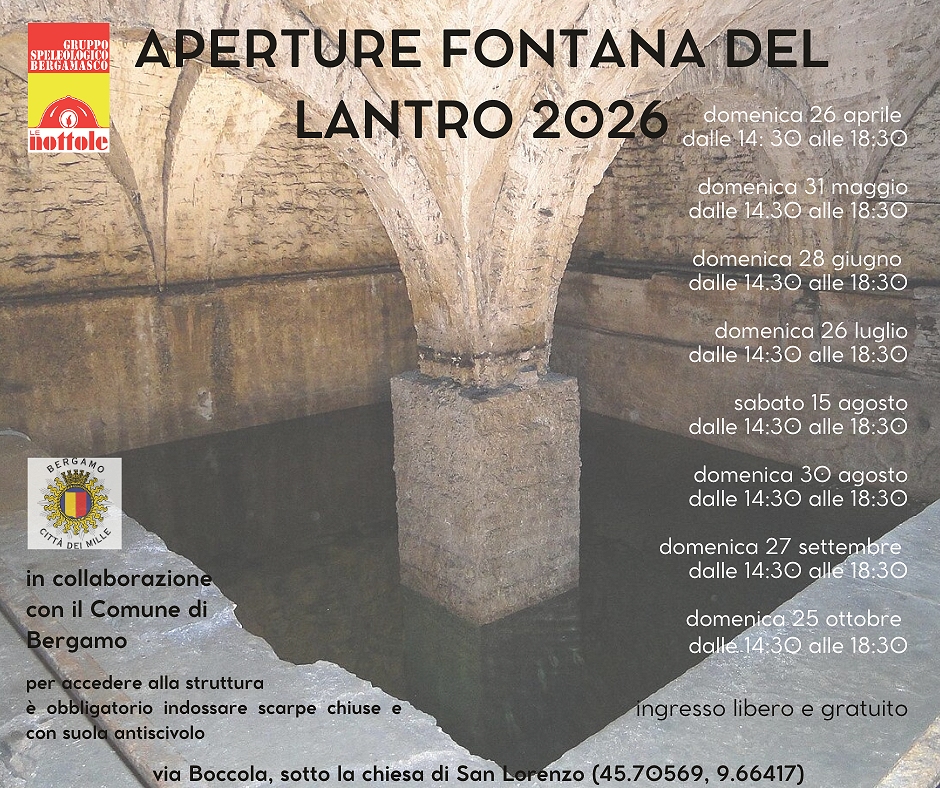 GRUPPO SPELEOLOGICO BERGAMASCO

LE nottole

APERTURE FONTANA DEL LANTRO 2026

domenica 26 aprile
dalle 14: 30 alle 18:30

domenica 31 maggio
dalle 14.30 alle 18:30

domenica 28 giugno
dalle 14.30 alle 18:30

domenica 26 luglio
dalle 14:30 alle 18:30

sabato 15 agosto
dalle 14:30 alle 18:30

domenica 30 agosto
dalle 14:30 alle 18:30

domenica 27 settembre
dalle 14:30 alle 18:30

domenica 25 ottobre
dalle 14:30 alle 18:30

BERGAMO
CITTÀ DEI MILLE

in collaborazione con il Comune di Bergamo

per accedere alla struttura è obbligatorio indossare scarpe chiuse e con suola antiscivolo

ingresso libero e gratuito

via Boccola, sotto la chiesa di San Lorenzo (45.70569, 9.66417)